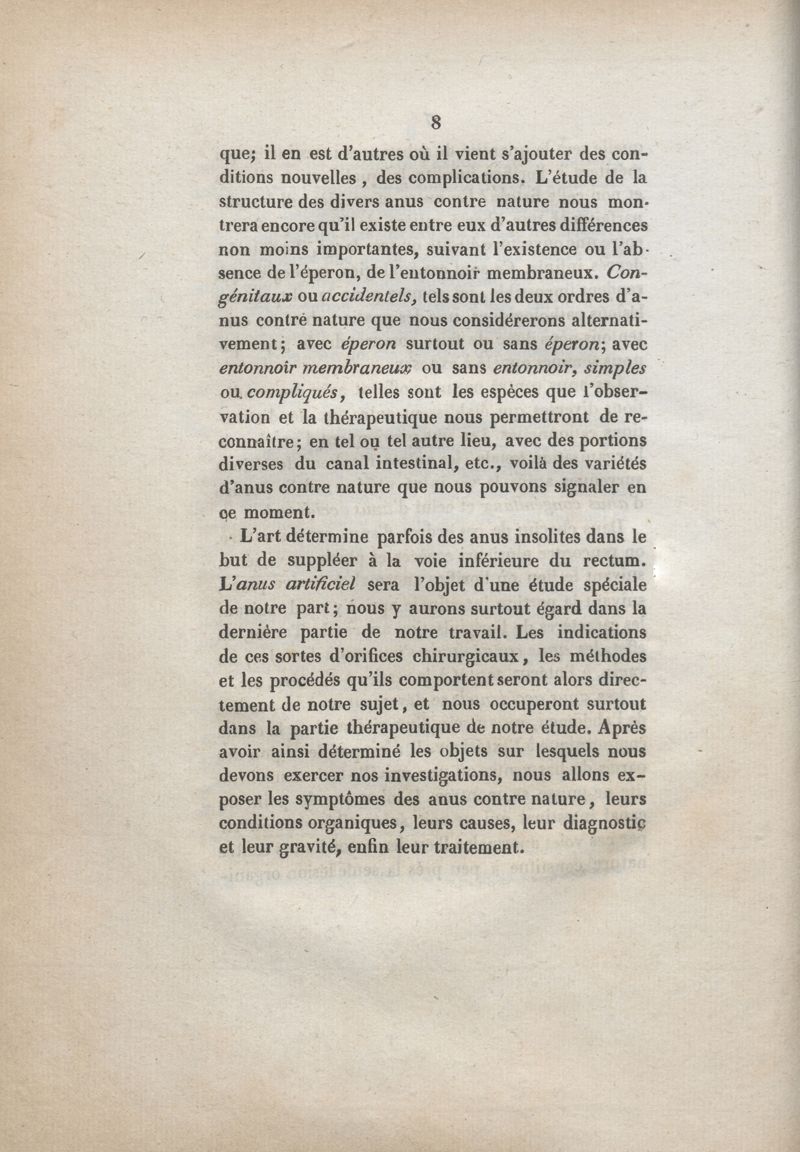 8

que; il en est d'autres où il vient s'ajouter des conditions nouvelles, des complications. L'étude de la structure des divers anus contre nature nous montrera encore qu'il existe entre eux d'autres différences non moins importantes, suivant l'existence ou l'absence de l'éperon, de l'entonnoir membraneux. Congénitaux ou accidentels, tels sont les deux ordres d'anus contre nature que nous considérerons alternativement; avec éperon surtout ou sans éperon; avec entonnoir membraneux ou sans entonnoir, simples ou compliqués, telles sont les espèces que l'observation et la thérapeutique nous permettront de reconnaître; en tel ou tel autre lieu, avec des portions diverses du canal intestinal, etc., voilà des variétés d'anus contre nature que nous pouvons signaler en ce moment.

L'art détermine parfois des anus insolites dans le but de suppléer à la voie inférieure du rectum. L'anus artificiel sera l'objet d'une étude spéciale de notre part; nous y aurons surtout égard dans la dernière partie de notre travail. Les indications de ces sortes d'orifices chirurgicaux, les méthodes et les procédés qu'ils comportent seront alors directement de notre sujet, et nous occuperont surtout dans la partie thérapeutique de notre étude. Après avoir ainsi déterminé les objets sur lesquels nous devons exercer nos investigations, nous allons exposer les symptômes des anus contre nature, leurs conditions organiques, leurs causes, leur diagnostic et leur gravité, enfin leur traitement.